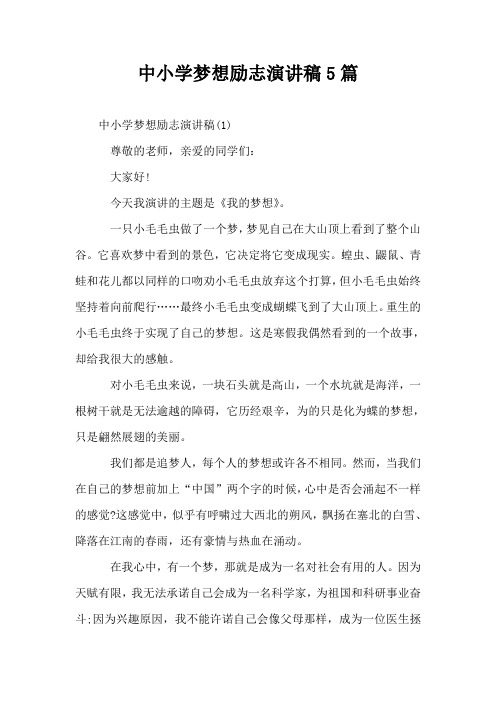 中小学梦想励志演讲稿5篇

中小学梦想励志演讲稿(1)

尊敬的老师，亲爱的同学们:

大家好!

今天我演讲的主题是《我的梦想》。

一只小毛毛虫做了一个梦，梦见自己在大山顶上看到了整个山谷。它喜欢梦中看到的景色，它决定将它变成现实。蝗虫、鼹鼠、青蛙和花儿都以同样的口吻劝小毛毛虫放弃这个打算，但小毛毛虫始终坚持着向前爬行……最终小毛毛虫变成蝴蝶飞到了大山顶上。重生的小毛毛虫终于实现了自己的梦想。这是寒假我偶然看到的一个故事，却给我很大的感触。

对小毛毛虫来说，一块石头就是高山，一个水坑就是海洋，一根树干就是无法逾越的障碍，它历经艰辛，为的只是化为蝶的梦想，只是翩然展翅的美丽。

我们都是追梦人，每个人的梦想或许各不相同。然而，当我们在自己的梦想前加上“中国”两个字的时候，心中是否会涌起不一样的感觉?这感觉中，似乎有呼啸过大西北的朔风，飘扬在塞北的白雪、降落在江南的春雨，还有豪情与热血在涌动。

在我心中，有一个梦，那就是成为一名对社会有用的人。因为天赋有限，我无法承诺自己会成为一名科学家，为祖国和科研事业奋斗;因为兴趣原因，我不能许诺自己会像父母那样，成为一位医生拯